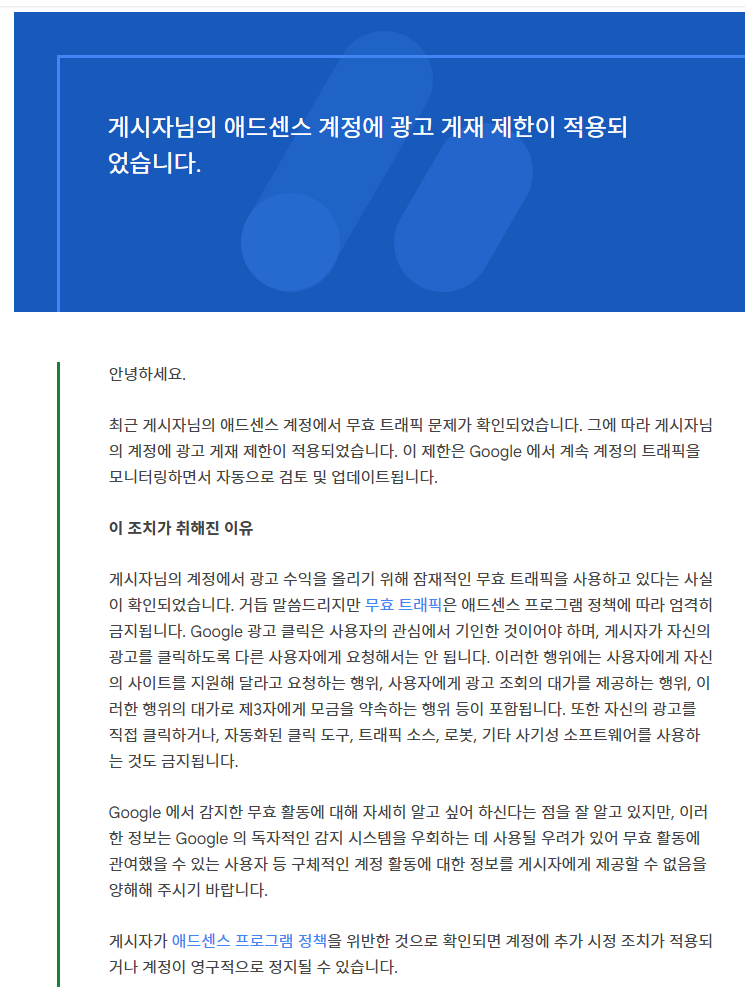 게시자님의 애드센스 계정에 광고 게재 제한이 적용되었습니다.

안녕하세요.

최근 게시자님의 애드센스 계정에서 무효 트래픽 문제가 확인되었습니다. 그에 따라 게시자님의 계정에 광고 게재 제한이 적용되었습니다. 이 제한은 Google 에서 계속 계정의 트래픽을 모니터링하면서 자동으로 검토 및 업데이트됩니다.

이 조치가 취해진 이유

게시자님의 계정에서 광고 수익을 올리기 위해 잠재적인 무효 트래픽을 사용하고 있다는 사실이 확인되었습니다. 거듭 말씀드리지만 무효 트래픽은 애드센스 프로그램 정책에 따라 엄격히 금지됩니다. Google 광고 클릭은 사용자의 관심에서 기인한 것이어야 하며, 게시자가 자신의 광고를 클릭하도록 다른 사용자에게 요청해서는 안 됩니다. 이러한 행위에는 사용자에게 자신의 사이트를 지원해 달라고 요청하는 행위, 사용자에게 광고 조회의 대가를 제공하는 행위, 이러한 행위의 대가로 제3자에게 모금을 약속하는 행위 등이 포함됩니다. 또한 자신의 광고를 직접 클릭하거나, 자동화된 클릭 도구, 트래픽 소스, 로봇, 기타 사기성 소프트웨어를 사용하는 것도 금지됩니다.

Google 에서 감지한 무효 활동에 대해 자세히 알고 싶어 하신다는 점을 잘 알고 있지만, 이러한 정보는 Google 의 독자적인 감지 시스템을 우회하는 데 사용될 우려가 있어 무효 활동에 관여했을 수 있는 사용자 등 구체적인 계정 활동에 대한 정보를 게시자에게 제공할 수 없음을 양해해 주시기 바랍니다.

게시자가 애드센스 프로그램 정책을 위반한 것으로 확인되면 계정에 추가 시정 조치가 적용되거나 계정이 영구적으로 정지될 수 있습니다.